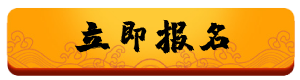 立即报名